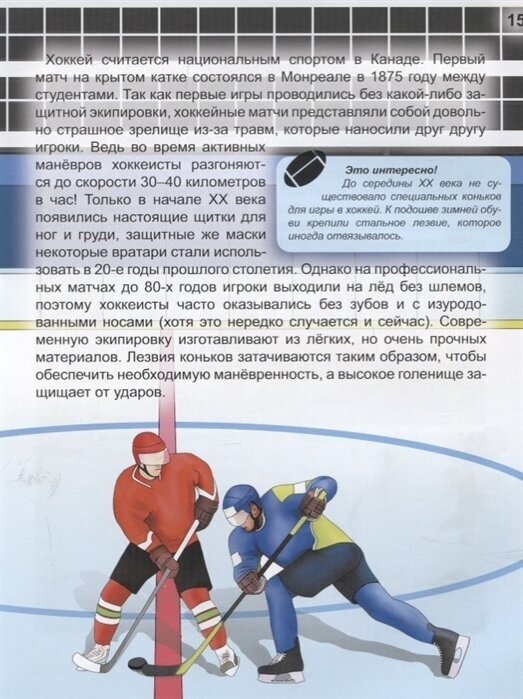 15

Хоккей считается национальным спортом в Канаде. Первый матч на крытом катке состоялся в Монреале в 1875 году между студентами. Так как первые игры проводились без какой-либо защитной экипировки, хоккейные матчи представляли собой довольно страшное зрелище из-за травм, которые наносили друг другу игроки. Ведь во время активных манёвров хоккеисты разгоняются до скорости 30–40 километров в час! Только в начале XX века появились настоящие щитки для ног и груди, защитные же маски некоторые вратари стали использовать в 20-е годы прошлого столетия. Однако на профессиональных матчах до 80-х годов игроки выходили на лёд без шлемов, поэтому хоккеисты часто оказывались без зубов и с изуродованными носами (хотя это нередко случается и сейчас). Современную экипировку изготавливают из лёгких, но очень прочных материалов. Лезвия коньков затачиваются таким образом, чтобы обеспечить необходимую манёвренность, а высокое голенище защищает от ударов.

Это интересно!
До середины XX века не существовало специальных коньков для игры в хоккей. К подошве зимней обуви крепили стальное лезвие, которое иногда отвязывалось.